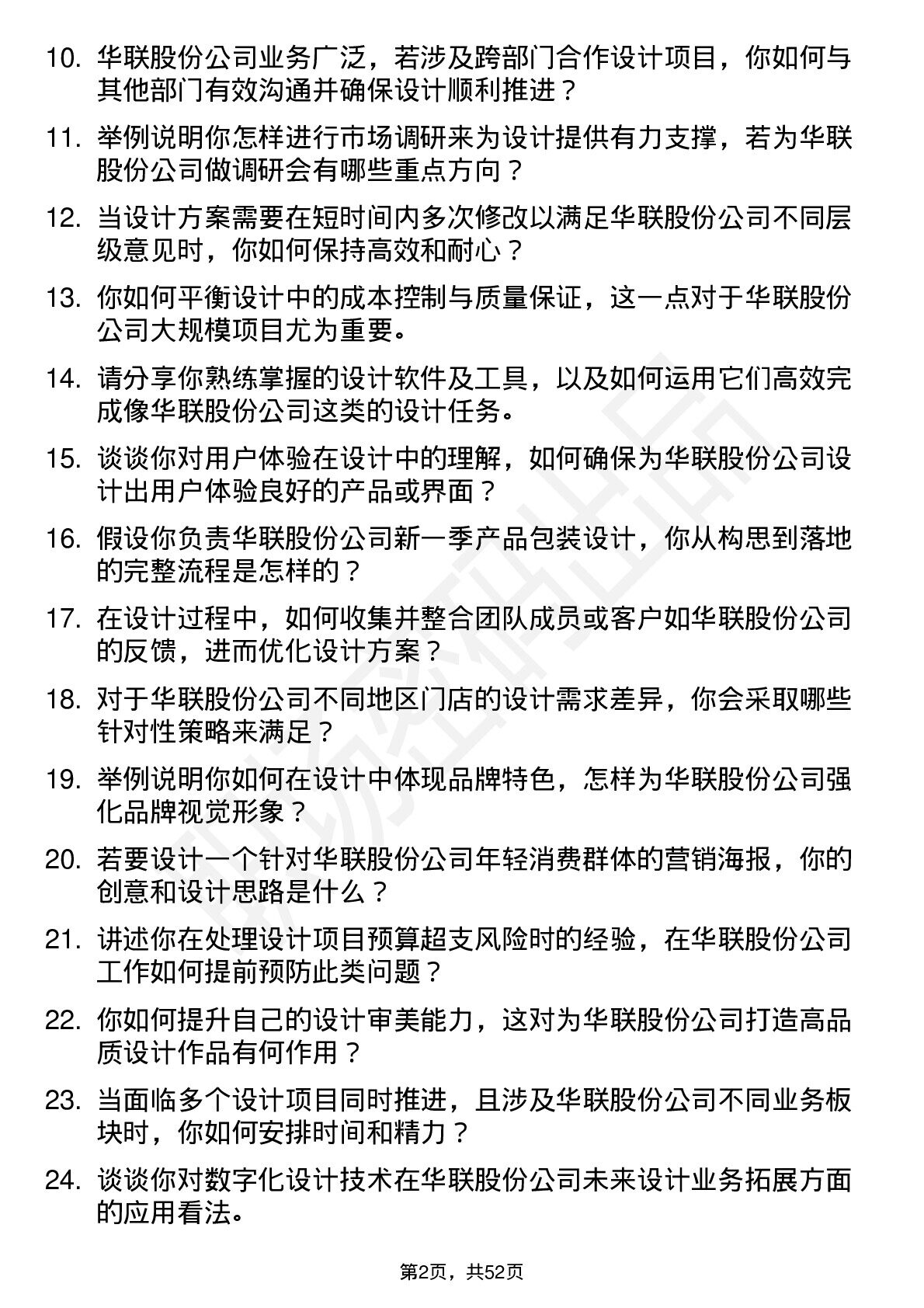 10. 华联股份公司业务广泛，若涉及跨部门合作设计项目，你如何与其他部门有效沟通并确保设计顺利推进？

11. 举例说明你怎样进行市场调研来为设计提供有力支撑，若为华联股份公司做调研会有哪些重点方向？

12. 当设计方案需要在短时间内多次修改以满足华联股份公司不同层级意见时，你如何保持高效和耐心？

13. 你如何平衡设计中的成本控制与质量保证，这一点对于华联股份公司大规模项目尤为重要。

14. 请分享你熟练掌握的设计软件及工具，以及如何运用它们高效完成像华联股份公司这类的设计任务。

15. 谈谈你对用户体验在设计中的理解，如何确保为华联股份公司设计出用户体验良好的产品或界面？

16. 假设你负责华联股份公司新一季产品包装设计，你从构思到落地的完整流程是怎样的？

17. 在设计过程中，如何收集并整合团队成员或客户如华联股份公司的反馈，进而优化设计方案？

18. 对于华联股份公司不同地区门店的设计需求差异，你会采取哪些针对性策略来满足？

19. 举例说明你如何在设计中体现品牌特色，怎样为华联股份公司强化品牌视觉形象？

20. 若要设计一个针对华联股份公司年轻消费群体的营销海报，你的创意和设计思路是什么？

21. 讲述你在处理设计项目预算超支风险时的经验，在华联股份公司工作如何提前预防此类问题？

22. 你如何提升自己的设计审美能力，这对为华联股份公司打造高品质设计作品有何作用？

23. 当面临多个设计项目同时推进，且涉及华联股份公司不同业务板块时，你如何安排时间和精力？

24. 谈谈你对数字化设计技术在华联股份公司未来设计业务拓展方面的应用看法。

第2页，共52页